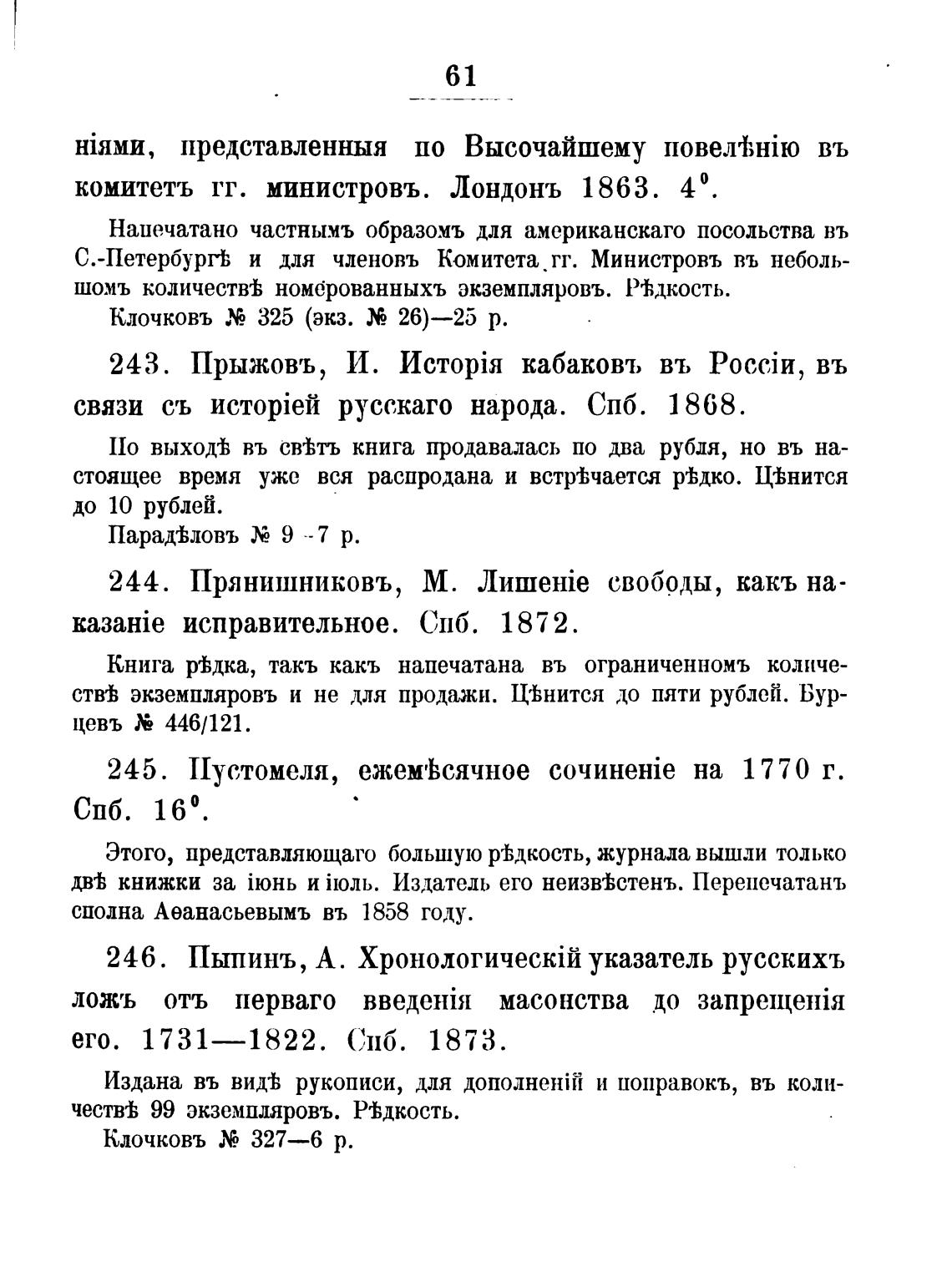 61

ніями, представленныя по Высочайшему повелѣнію въ комитетъ гг. министровъ. Лондонъ 1863. 4°.

Напечатано частнымъ образомъ для американскаго посольства въ С.-Петербургѣ и для членовъ Комитета гг. Министровъ въ небольшомъ количествѣ номерованныхъ экземпляровъ. Рѣдкость.

Клочковъ № 325 (экз. № 26)—25 р.

243. Прыжовъ, И. Исторія кабаковъ въ Россіи, въ связи съ исторіей русскаго народа. Спб. 1868.

По выходѣ въ свѣтъ книга продавалась по два рубля, но въ настоящее время уже вся распродана и встрѣчается рѣдко. Цѣнится до 10 рублей.

Парадѣловъ № 9 -7 р.

244. Прянишниковъ, М. Лишеніе свободы, какъ наказаніе исправительное. Спб. 1872.

Книга рѣдка, такъ какъ напечатана въ ограниченномъ количествѣ экземпляровъ и не для продажи. Цѣнится до пяти рублей. Бурцевъ № 446/121.

245. Пустомеля, ежемѣсячное сочиненіе на 1770 г. Спб. 16°.

Этого, представляющаго большую рѣдкость, журнала вышли только двѣ книжки за іюнь и іюль. Издатель его неизвѣстенъ. Перепечатанъ сполна Аѳанасьевымъ въ 1858 году.

246. Пыпинъ, А. Хронологическій указатель русскихъ ложъ отъ перваго введенія масонства до запрещенія его. 1731—1822. Спб. 1873.

Издана въ видѣ рукописи, для дополненій и поправокъ, въ количествѣ 99 экземпляровъ. Рѣдкость.

Клочковъ № 327—6 р.